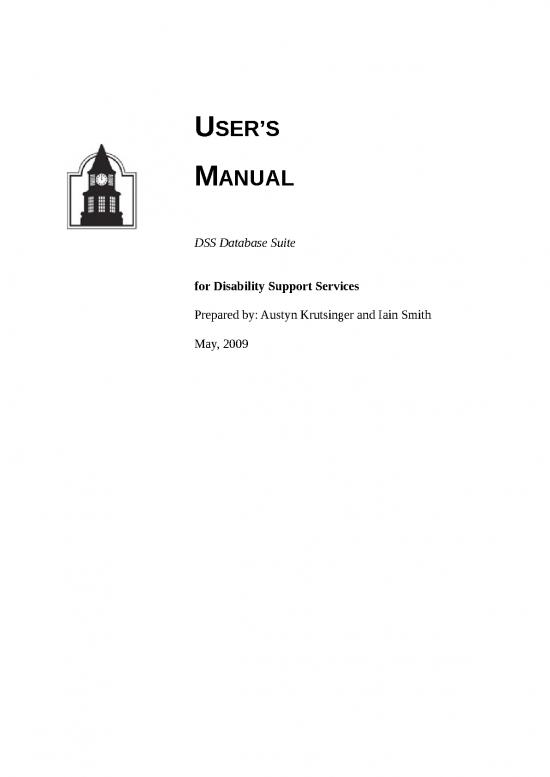 USER'S

MANUAL

DSS Database Suite

for Disability Support Services

Prepared by: Austyn Krutsinger and Iain Smith

May, 2009